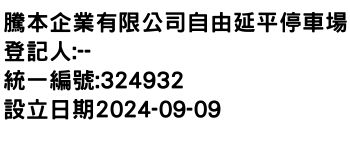 騰本企業有限公司自由延平停車場
登記人:--
統一編號:324932
設立日期2024-09-09